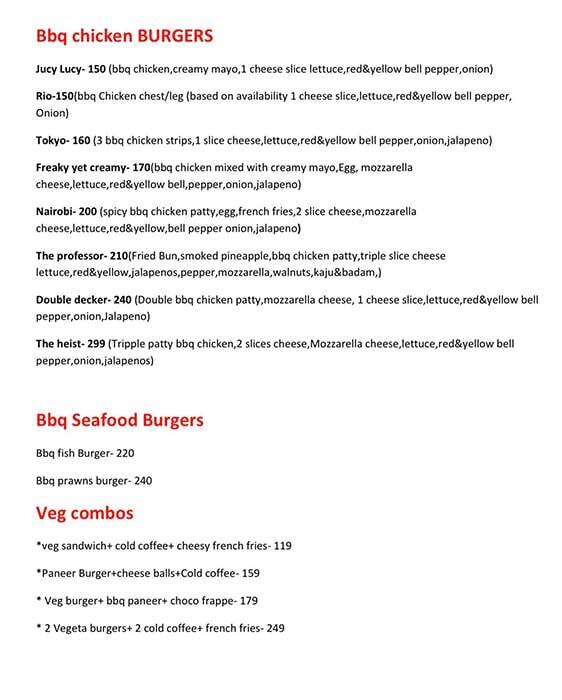 Bbq chicken BURGERS

Jucy Lucy- 150 (bbq chicken,creamy mayo,1 cheese slice lettuce,red&yellow bell pepper,onion)

Rio-150(bbq Chicken chest/leg (based on availability 1 cheese slice,lettuce,red&yellow bell pepper, Onion)

Tokyo- 160 (3 bbq chicken strips,1 slice cheese,lettuce,red&yellow bell pepper,onion,jalapeno)

Freaky yet creamy- 170(bbq chicken mixed with creamy mayo,Egg, mozzarella cheese,lettuce,red&yellow bell,pepper,onion,jalapeno)

Nairobi- 200 (spicy bbq chicken patty,egg,french fries,2 slice cheese,mozzarella cheese,lettuce,red&yellow,bell pepper onion,jalapeno)

The professor- 210(Fried Bun,smoked pineapple,bbq chicken patty,triple slice cheese lettuce,red&yellow,jalapenos,pepper,mozzarella,walnuts,kaju&badam,)

Double decker- 240 (Double bbq chicken patty,mozzarella cheese, 1 cheese slice,lettuce,red&yellow bell pepper,onion,Jalapeno)

The heist- 299 (Tripple patty bbq chicken,2 slices cheese,Mozzarella cheese,lettuce,red&yellow bell pepper,onion,jalapenos)

Bbq Seafood Burgers

Bbq fish Burger- 220

Bbq prawns burger- 240

Veg combos

*veg sandwich+ cold coffee+ cheesy french fries- 119

*Paneer Burger+cheese balls+Cold coffee- 159

* Veg burger+ bbq paneer+ choco frappe- 179

* 2 Vegeta burgers+ 2 cold coffee+ french fries- 249